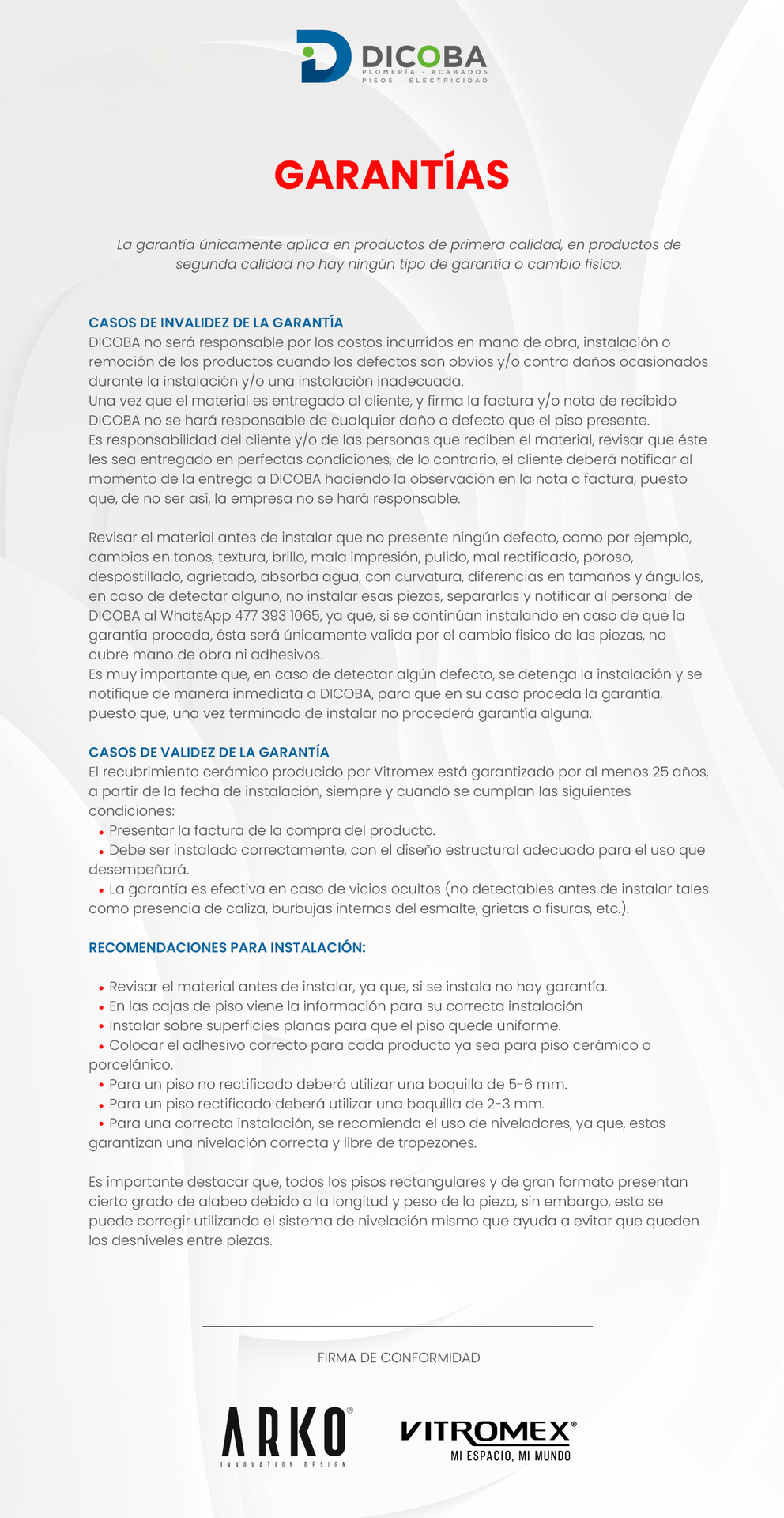 DICOBA
PLOMERÍA · ACABADOS
PISOS · ELECTRICIDAD

GARANTÍAS

La garantía únicamente aplica en productos de primera calidad, en productos de segunda calidad no hay ningún tipo de garantía o cambio fisico.

CASOS DE INVALIDEZ DE LA GARANTÍA
DICOBA no será responsable por los costos incurridos en mano de obra, instalación o remoción de los productos cuando los defectos son obvios y/o contra daños ocasionados durante la instalación y/o una instalación inadecuada.
Una vez que el material es entregado al cliente, y firma la factura y/o nota de recibido DICOBA no se hará responsable de cualquier daño o defecto que el piso presente.
Es responsabilidad del cliente y/o de las personas que reciben el material, revisar que éste les sea entregado en perfectas condiciones, de lo contrario, el cliente deberá notificar al momento de la entrega a DICOBA haciendo la observación en la nota o factura, puesto que, de no ser así, la empresa no se hará responsable.

Revisar el material antes de instalar que no presente ningún defecto, como por ejemplo, cambios en tonos, textura, brillo, mala impresión, pulido, mal rectificado, poroso, despostillado, agrietado, absorba agua, con curvatura, diferencias en tamaños y ángulos, en caso de detectar alguno, no instalar esas piezas, separarlas y notificar al personal de DICOBA al WhatsApp 477 393 1065, ya que, si se continúan instalando en caso de que la garantía proceda, ésta será únicamente valida por el cambio fisico de las piezas, no cubre mano de obra ni adhesivos.
Es muy importante que, en caso de detectar algún defecto, se detenga la instalación y se notifique de manera inmediata a DICOBA, para que en su caso proceda la garantía, puesto que, una vez terminado de instalar no procederá garantía alguna.

CASOS DE VALIDEZ DE LA GARANTÍA
El recubrimiento cerámico producido por Vitromex está garantizado por al menos 25 años, a partir de la fecha de instalación, siempre y cuando se cumplan las siguientes condiciones:
• Presentar la factura de la compra del producto.
• Debe ser instalado correctamente, con el diseño estructural adecuado para el uso que desempeñará.
• La garantía es efectiva en caso de vicios ocultos (no detectables antes de instalar tales como presencia de caliza, burbujas internas del esmalte, grietas o fisuras, etc.).

RECOMENDACIONES PARA INSTALACIÓN:

• Revisar el material antes de instalar, ya que, si se instala no hay garantía.
• En las cajas de piso viene la información para su correcta instalación
• Instalar sobre superficies planas para que el piso quede uniforme.
• Colocar el adhesivo correcto para cada producto ya sea para piso cerámico o porcelánico.
• Para un piso no rectificado deberá utilizar una boquilla de 5-6 mm.
• Para un piso rectificado deberá utilizar una boquilla de 2-3 mm.
• Para una correcta instalación, se recomienda el uso de niveladores, ya que, estos garantizan una nivelación correcta y libre de tropezones.

Es importante destacar que, todos los pisos rectangulares y de gran formato presentan cierto grado de alabeo debido a la longitud y peso de la pieza, sin embargo, esto se puede corregir utilizando el sistema de nivelación mismo que ayuda a evitar que queden los desniveles entre piezas.

FIRMA DE CONFORMIDAD

ARKO®
INNOVATION DESIGN

VITROMEX®
MI ESPACIO, MI MUNDO